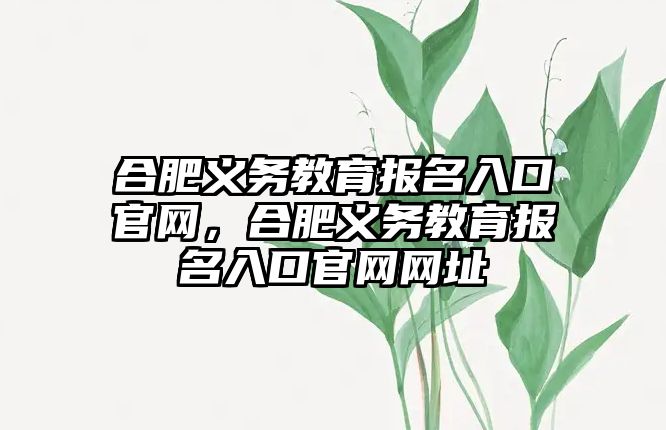 合肥义务教育报名入口官网，合肥义务教育报名入口官网网址